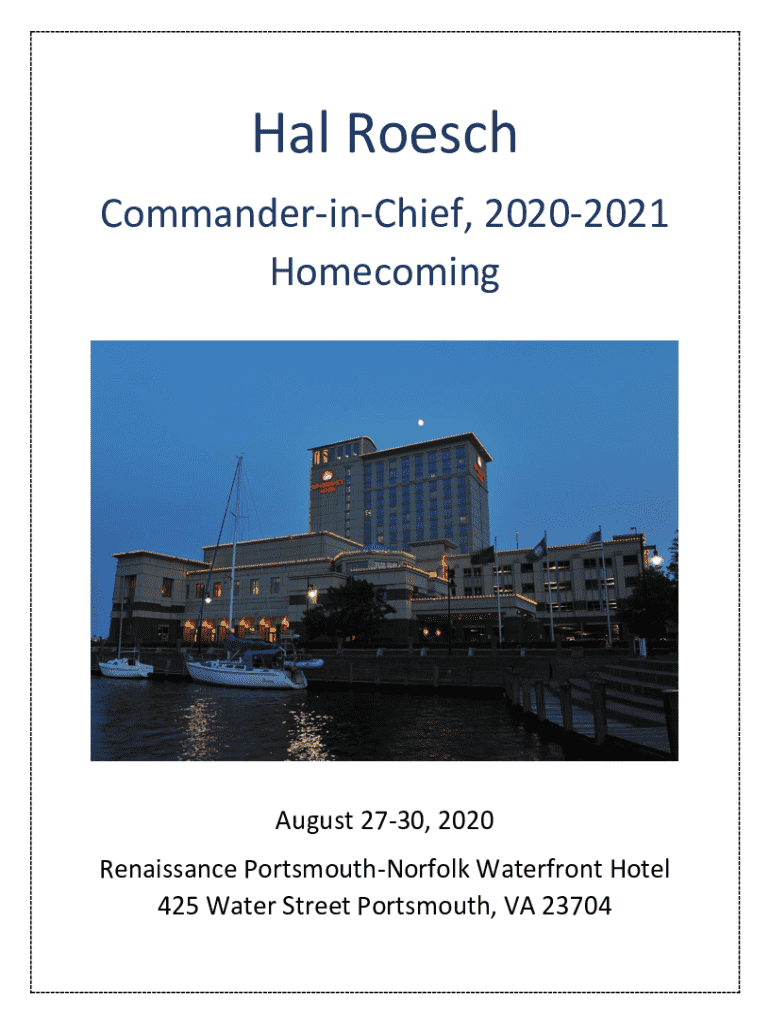 Hal Roesch

Commander-in-Chief, 2020-2021

Homecoming

August 27-30, 2020

Renaissance Portsmouth-Norfolk Waterfront Hotel
425 Water Street Portsmouth, VA 23704